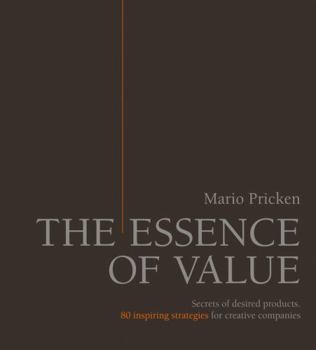 Mario Pricken

THE ESSENCE OF VALUE

Secrets of desired products.
80 inspiring strategies for creative companies